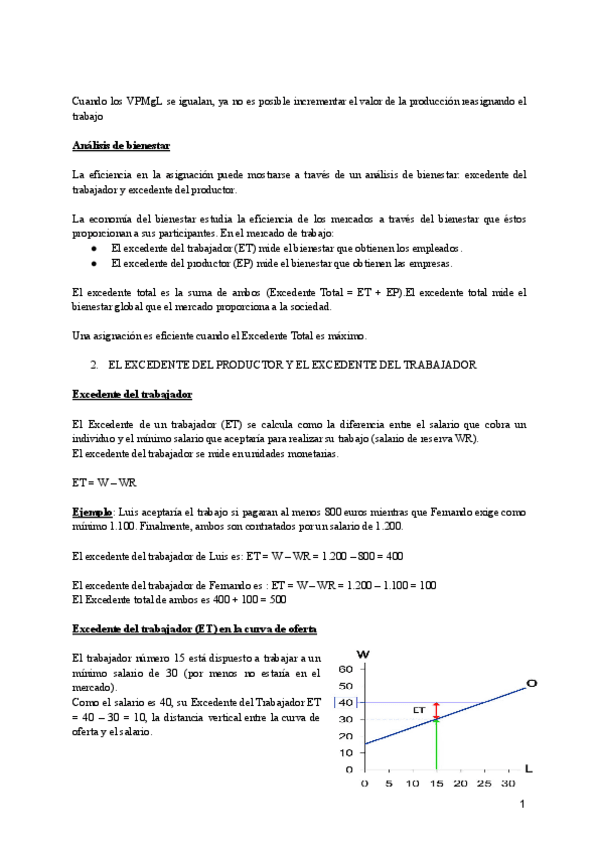 Cuando los VPMgL se igualan, ya no es posible incrementar el valor de la producción reasignando el trabajo

Análisis de bienestar

La eficiencia en la asignación puede mostrarse a través de un análisis de bienestar: excedente del trabajador y excedente del productor.

La economía del bienestar estudia la eficiencia de los mercados a través del bienestar que éstos proporcionan a sus participantes. En el mercado de trabajo:
● El excedente del trabajador (ET) mide el bienestar que obtienen los empleados.
● El excedente del productor (EP) mide el bienestar que obtienen las empresas.

El excedente total es la suma de ambos (Excedente Total = ET + EP).El excedente total mide el bienestar global que el mercado proporciona a la sociedad.

Una asignación es eficiente cuando el Excedente Total es máximo.

2. EL EXCEDENTE DEL PRODUCTOR Y EL EXCEDENTE DEL TRABAJADOR

Excedente del trabajador

El Excedente de un trabajador (ET) se calcula como la diferencia entre el salario que cobra un individuo y el mínimo salario que aceptaría para realizar su trabajo (salario de reserva WR).
El excedente del trabajador se mide en unidades monetarias.

ET = W – WR

Ejemplo: Luis aceptaría el trabajo si pagaran al menos 800 euros mientras que Fernando exige como mínimo 1.100. Finalmente, ambos son contratados por un salario de 1.200.

El excedente del trabajador de Luis es: ET = W – WR = 1.200 – 800 = 400

El excedente del trabajador de Fernando es : ET = W – WR = 1.200 – 1.100 = 100
El Excedente total de ambos es 400 + 100 = 500

Excedente del trabajador (ET) en la curva de oferta

El trabajador número 15 está dispuesto a trabajar a un mínimo salario de 30 (por menos no estaría en el mercado).
Como el salario es 40, su Excedente del Trabajador ET = 40 – 30 = 10, la distancia vertical entre la curva de oferta y el salario.

W
60
50
40
30
20
10
0
ET
O
L
0 5 10 15 20 25 30

1